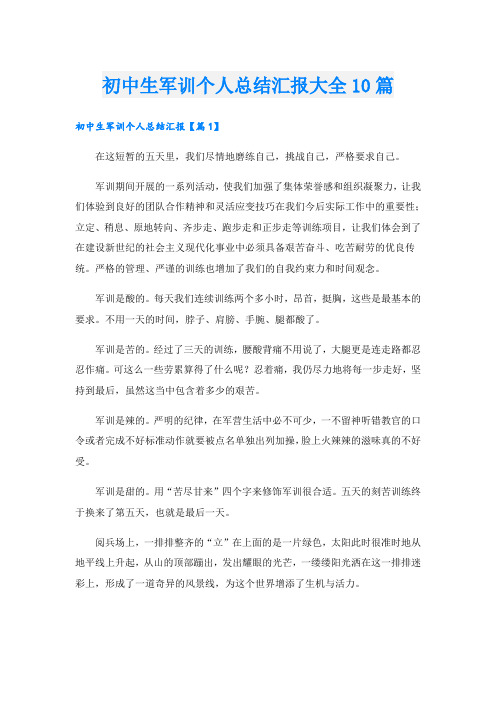 初中生军训个人总结汇报大全10篇

初中生军训个人总结汇报【篇1】

在这短暂的五天里，我们尽情地磨练自己，挑战自己，严格要求自己。

军训期间开展的一系列活动，使我们加强了集体荣誉感和组织凝聚力，让我们体验到良好的团队合作精神和灵活应变技巧在我们今后实际工作中的重要性；立定、稍息、原地转向、齐步走、跑步走和正步走等训练项目，让我们体会到了在建设新世纪的社会主义现代化事业中必须具备艰苦奋斗、吃苦耐劳的优良传统。严格的管理、严谨的训练也增加了我们的自我约束力和时间观念。

军训是酸的。每天我们连续训练两个多小时，昂首，挺胸，这些是最基本的要求。不用一天的时间，脖子、肩膀、手腕、腿都酸了。

军训是苦的。经过了三天的训练，腰酸背痛不用说了，大腿更是连走路都忍忍作痛。可这么一些劳累算得了什么呢？忍着痛，我仍尽力地将每一步走好，坚持到最后，虽然这当中包含着多少的艰苦。

军训是辣的。严明的纪律，在军营生活中必不可少，一不留神听错教官的口令或者完成不好标准动作就要被点名单独出列加操，脸上火辣辣的滋味真的不好受。

军训是甜的。用“苦尽甘来”四个字来修饰军训很合适。五天的刻苦训练终于换来了第五天，也就是最后一天。

阅兵场上，一排排整齐的“立”在上面的是一片绿色，太阳此时很准时地从地平线上升起，从山的顶部蹦出，发出耀眼的光芒，一缕缕阳光洒在这一排排迷彩上，形成了一道奇异的风景线，为这个世界增添了生机与活力。